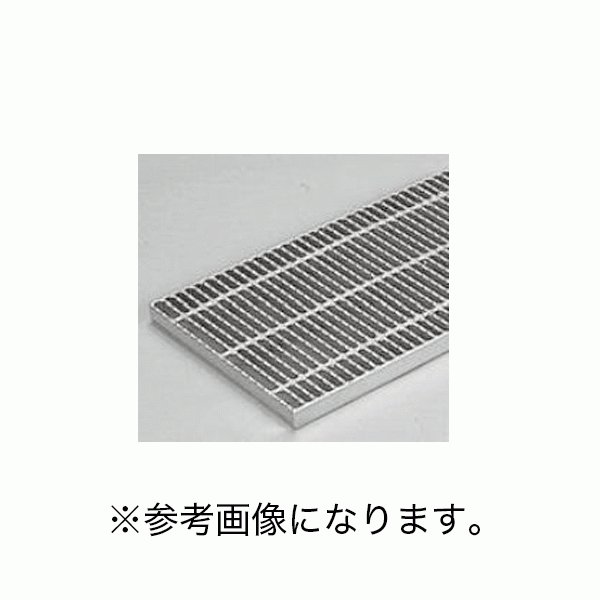 ※参考画像になります。